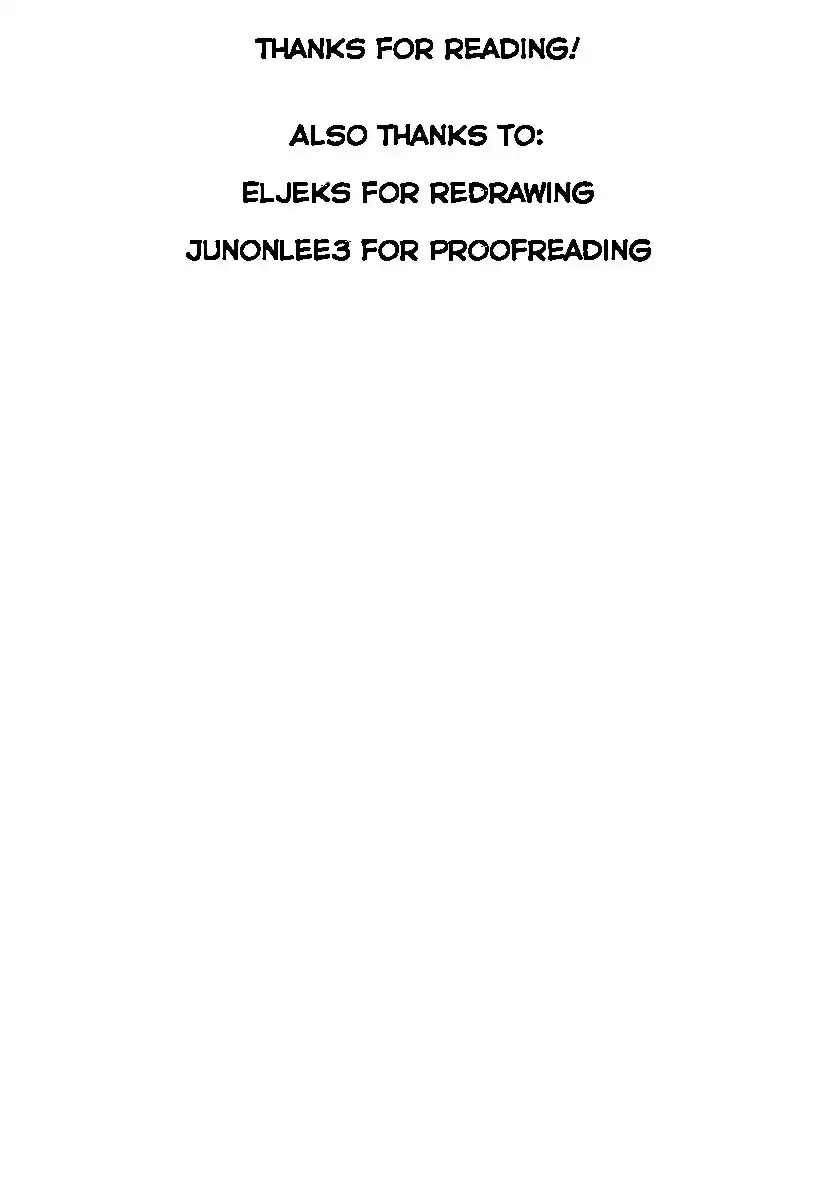 THANKS FOR READING!

ALSO THANKS TO:

ELJEKS FOR REDRAWING

JUNONLEE3 FOR PROOFREADING